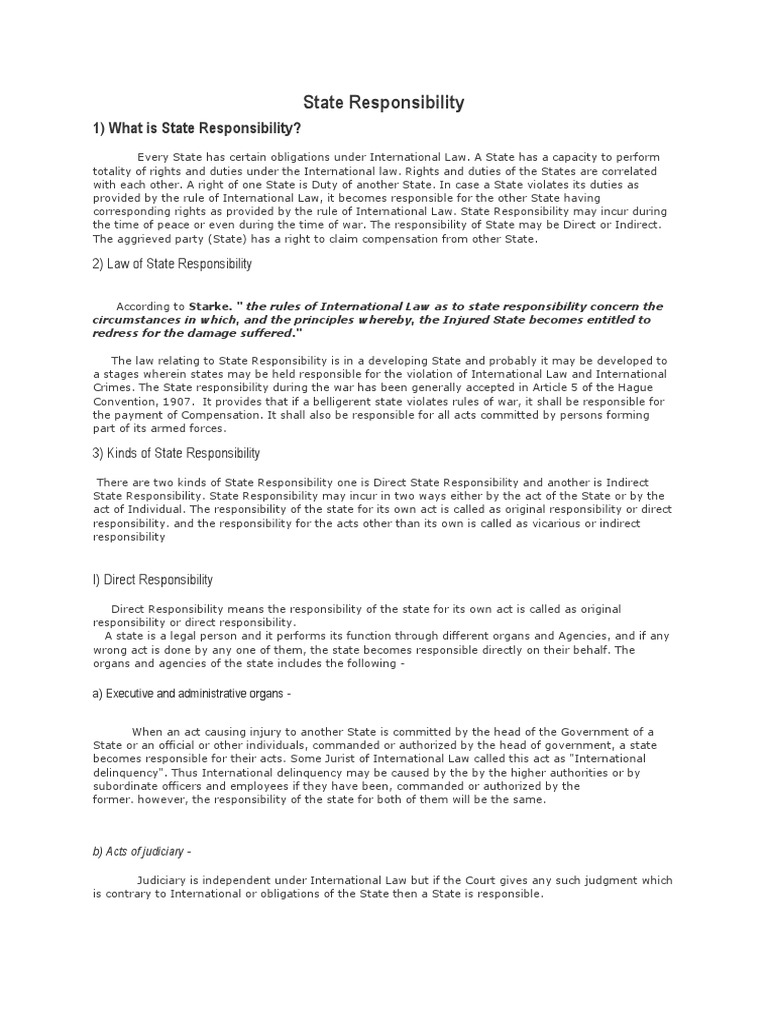 State Responsibility

1) What is State Responsibility?

Every State has certain obligations under International Law. A State has a capacity to perform totality of rights and duties under the International law. Rights and duties of the States are correlated with each other. A right of one State is Duty of another State. In case a State violates its duties as provided by the rule of International Law, it becomes responsible for the other State having corresponding rights as provided by the rule of International Law. State Responsibility may incur during the time of peace or even during the time of war. The responsibility of State may be Direct or Indirect. The aggrieved party (State) has a right to claim compensation from other State.

2) Law of State Responsibility

According to Starke. " the rules of International Law as to state responsibility concern the circumstances in which, and the principles whereby, the Injured State becomes entitled to redress for the damage suffered."

The law relating to State Responsibility is in a developing State and probably it may be developed to a stages wherein states may be held responsible for the violation of International Law and International Crimes. The State responsibility during the war has been generally accepted in Article 5 of the Hague Convention, 1907. It provides that if a belligerent state violates rules of war, it shall be responsible for the payment of Compensation. It shall also be responsible for all acts committed by persons forming part of its armed forces.

3) Kinds of State Responsibility

There are two kinds of State Responsibility one is Direct State Responsibility and another is Indirect State Responsibility. State Responsibility may incur in two ways either by the act of the State or by the act of Individual. The responsibility of the state for its own act is called as original responsibility or direct responsibility. and the responsibility for the acts other than its own is called as vicarious or indirect responsibility

I) Direct Responsibility

Direct Responsibility means the responsibility of the state for its own act is called as original responsibility or direct responsibility.
A state is a legal person and it performs its function through different organs and Agencies, and if any wrong act is done by any one of them, the state becomes responsible directly on their behalf. The organs and agencies of the state includes the following -

a) Executive and administrative organs -

When an act causing injury to another State is committed by the head of the Government of a State or an official or other individuals, commanded or authorized by the head of government, a state becomes responsible for their acts. Some Jurist of International Law called this act as "International delinquency". Thus International delinquency may be caused by the by the higher authorities or by subordinate officers and employees if they have been, commanded or authorized by the former. however, the responsibility of the state for both of them will be the same.

b) Acts of judiciary -

Judiciary is independent under International Law but if the Court gives any such judgment which is contrary to International or obligations of the State then a State is responsible.